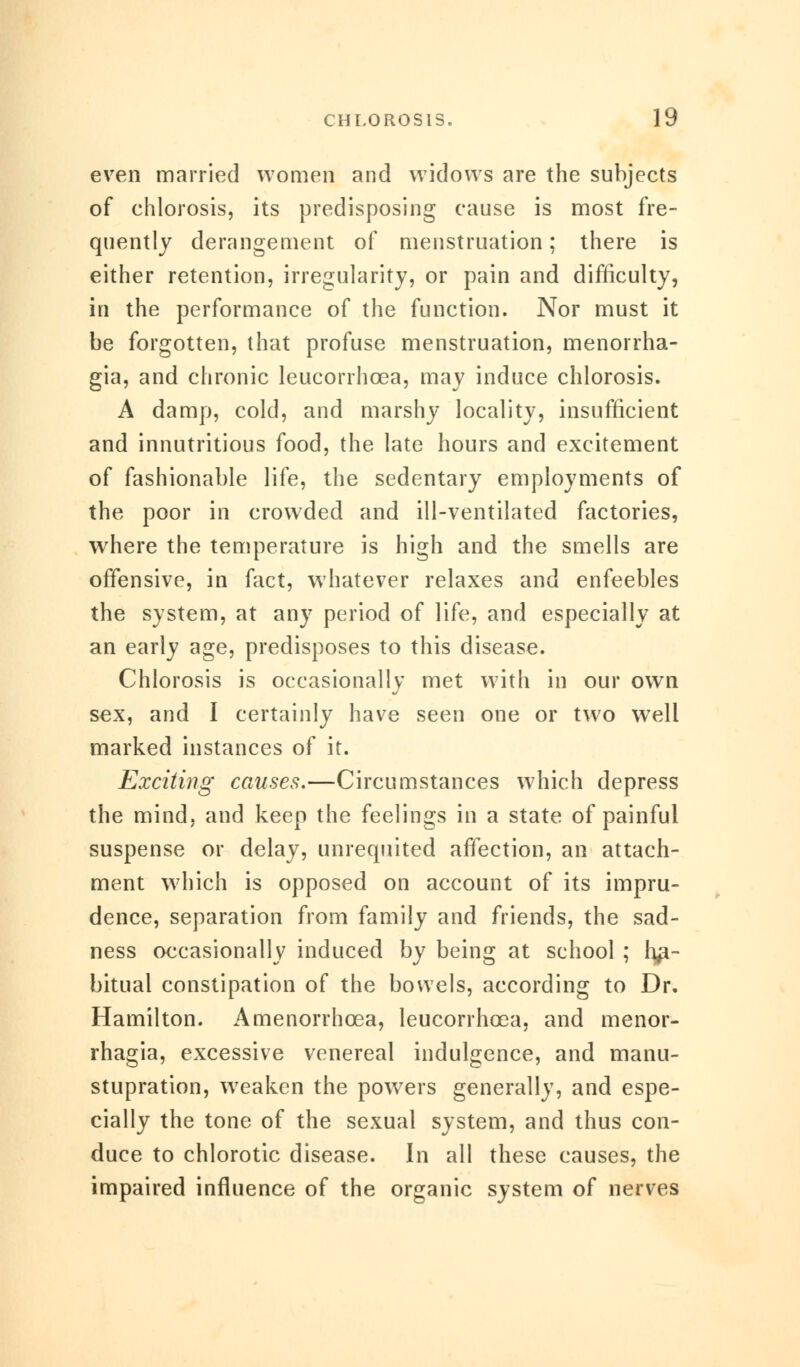 CHLOROSIS. 19

even married women and widows are the subjects of chlorosis, its predisposing cause is most frequently derangement of menstruation; there is either retention, irregularity, or pain and difficulty, in the performance of the function. Nor must it be forgotten, that profuse menstruation, menorrhagia, and chronic leucorrhœa, may induce chlorosis. A damp, cold, and marshy locality, insufficient and innutritious food, the late hours and excitement of fashionable life, the sedentary employments of the poor in crowded and ill-ventilated factories, where the temperature is high and the smells are offensive, in fact, whatever relaxes and enfeebles the system, at any period of life, and especially at an early age, predisposes to this disease. Chlorosis is occasionally met with in our own sex, and I certainly have seen one or two well marked instances of it.

Exciting causes.—Circumstances which depress the mind, and keep the feelings in a state of painful suspense or delay, unrequited affection, an attachment which is opposed on account of its imprudence, separation from family and friends, the sadness occasionally induced by being at school ; habitual constipation of the bowels, according to Dr. Hamilton. Amenorrhœa, leucorrhœa, and menorrhagia, excessive venereal indulgence, and manustupration, weaken the powers generally, and especially the tone of the sexual system, and thus conduce to chlorotic disease. In all these causes, the impaired influence of the organic system of nerves